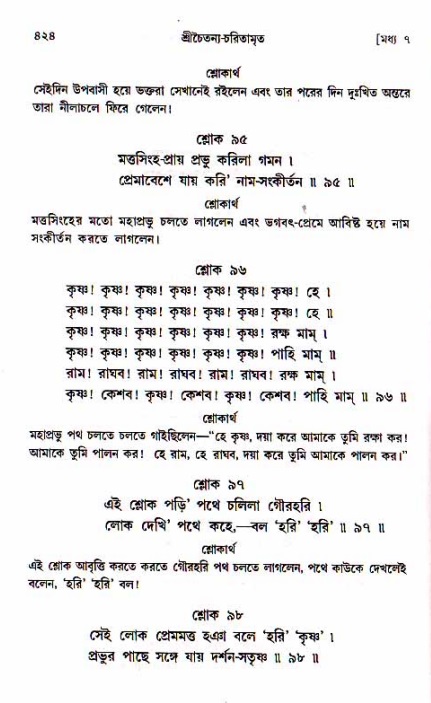 ৪২৪ শ্রীচৈতন্য-চরিতামৃত [মধ্য ৭

শ্লোকার্থ

সেইদিন উপবাসী হয়ে ভক্তরা সেখানেই রইলেন এবং তার পরের দিন দুঃখিত অন্তরে তারা নীলাচলে ফিরে গেলেন।

শ্লোক ৯৫

মত্তসিংহ-প্রায় প্রভু করিলা গমন ।
প্রেমাবেশে যায় করি' নাম-সংকীর্তন ॥ ৯৫ ॥

শ্লোকার্থ

মত্তসিংহের মতো মহাপ্রভু চলতে লাগলেন এবং ভগবৎ-প্রেমে আবিষ্ট হয়ে নাম সংকীর্তন করতে লাগলেন।

শ্লোক ৯৬

কৃষ্ণ! কৃষ্ণ! কৃষ্ণ! কৃষ্ণ! কৃষ্ণ! কৃষ্ণ! কৃষ্ণ! হে ।
কৃষ্ণ! কৃষ্ণ! কৃষ্ণ! কৃষ্ণ! কৃষ্ণ! কৃষ্ণ! কৃষ্ণ! হে ॥
কৃষ্ণ! কৃষ্ণ! কৃষ্ণ! কৃষ্ণ! কৃষ্ণ! কৃষ্ণ! রক্ষ মাম্ ।
কৃষ্ণ! কৃষ্ণ! কৃষ্ণ! কৃষ্ণ! কৃষ্ণ! কৃষ্ণ! পাহি মাম্ ॥
রাম! রাঘব! রাম! রাঘব! রাম! রাঘব! রক্ষ মাম্ ।
কৃষ্ণ! কেশব! কৃষ্ণ! কেশব! কৃষ্ণ! কেশব! পাহি মাম্ ॥ ৯৬ ॥

শ্লোকার্থ

মহাপ্রভু পথ চলতে চলতে গাইছিলেন—"হে কৃষ্ণ, দয়া করে আমাকে তুমি রক্ষা কর! আমাকে তুমি পালন কর! হে রাম, হে রাঘব, দয়া করে তুমি আমাকে পালন কর।"

শ্লোক ৯৭

এই শ্লোক পড়ি' পথে চলিলা গৌরহরি ।
লোক দেখি' পথে কহে,—বল 'হরি' 'হরি' ॥ ৯৭ ॥

শ্লোকার্থ

এই শ্লোক আবৃত্তি করতে করতে গৌরহরি পথ চলতে লাগলেন, পথে কাউকে দেখলেই বলেন, 'হরি' 'হরি' বল!

শ্লোক ৯৮

সেই লোক প্রেমমত্ত হঞা বলে 'হরি' 'কৃষ্ণ' ।
প্রভুর পাছে সঙ্গে যায় দর্শন-সতৃষ্ণ ॥ ৯৮ ॥